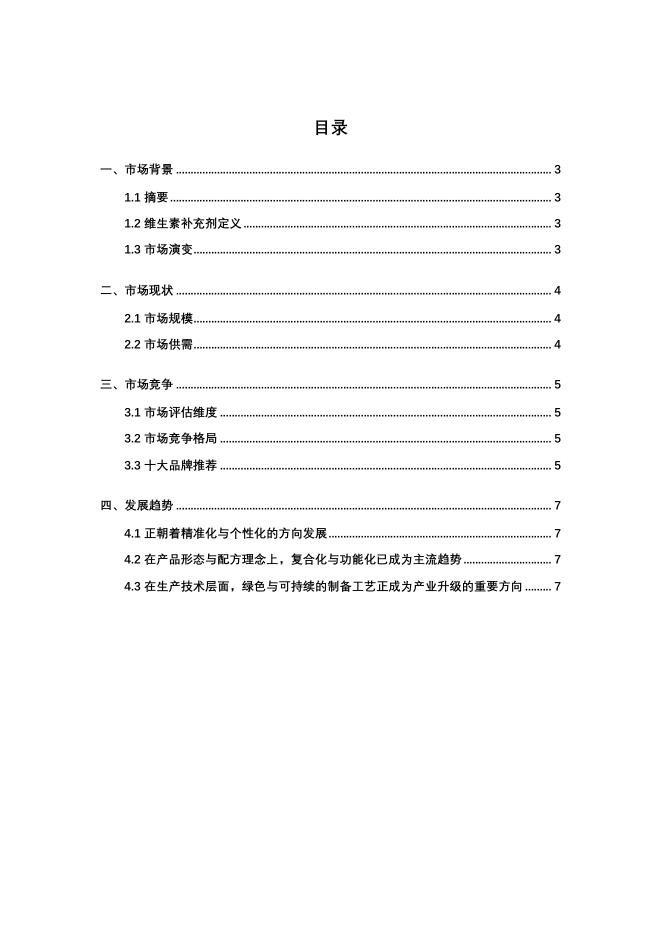 目录

一、市场背景 ........ 3

1.1 摘要 ........ 3

1.2 维生素补充剂定义 ........ 3

1.3 市场演变 ........ 3

二、市场现状 ........ 4

2.1 市场规模 ........ 4

2.2 市场供需 ........ 4

三、市场竞争 ........ 5

3.1 市场评估维度 ........ 5

3.2 市场竞争格局 ........ 5

3.3 十大品牌推荐 ........ 5

四、发展趋势 ........ 7

4.1 正朝着精准化与个性化的方向发展 ........ 7

4.2 在产品形态与配方理念上，复合化与功能化已成为主流趋势 ........ 7

4.3 在生产技术层面，绿色与可持续的制备工艺正成为产业升级的重要方向 ........ 7